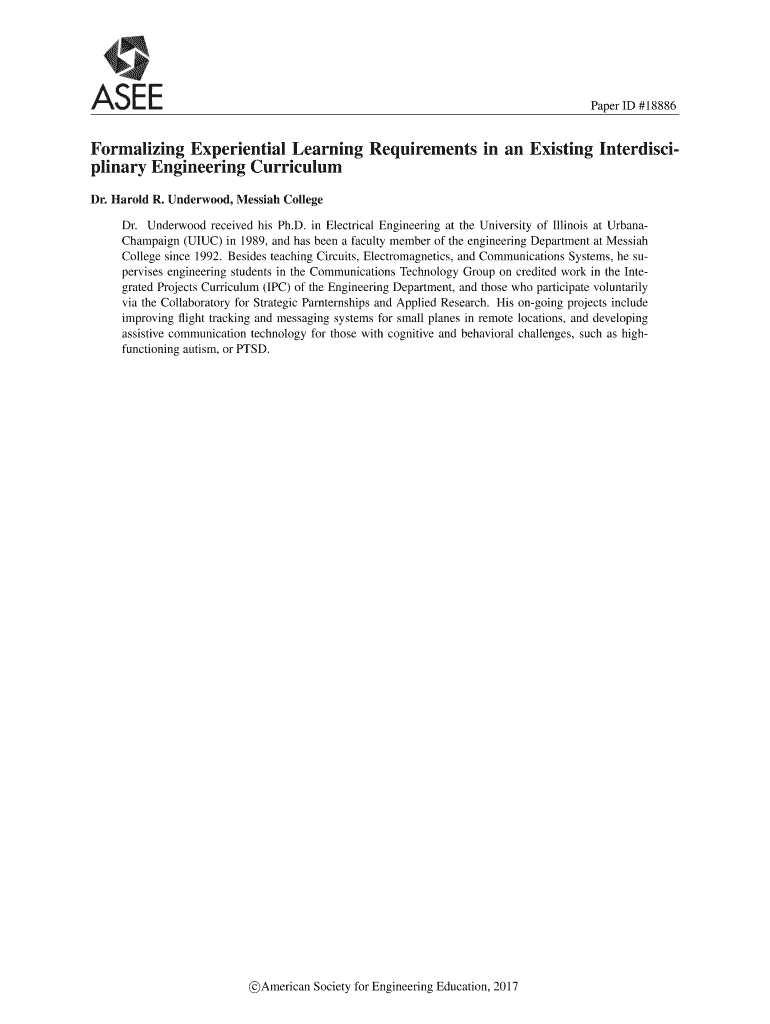 ASEE

Paper ID #18886

Formalizing Experiential Learning Requirements in an Existing Interdisciplinary Engineering Curriculum

Dr. Harold R. Underwood, Messiah College

Dr. Underwood received his Ph.D. in Electrical Engineering at the University of Illinois at Urbana-Champaign (UIUC) in 1989, and has been a faculty member of the engineering Department at Messiah College since 1992. Besides teaching Circuits, Electromagnetics, and Communications Systems, he supervises engineering students in the Communications Technology Group on credited work in the Integrated Projects Curriculum (IPC) of the Engineering Department, and those who participate voluntarily via the Collaboratory for Strategic Parnternships and Applied Research. His on-going projects include improving flight tracking and messaging systems for small planes in remote locations, and developing assistive communication technology for those with cognitive and behavioral challenges, such as high-functioning autism, or PTSD.

©American Society for Engineering Education, 2017